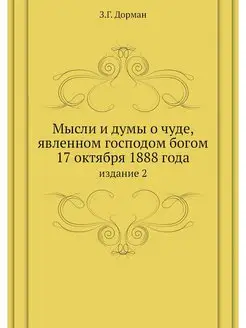 З.Г. Дорман

Мысли и думы о чуде, явленном господом богом 17 октября 1888 года

издание 2